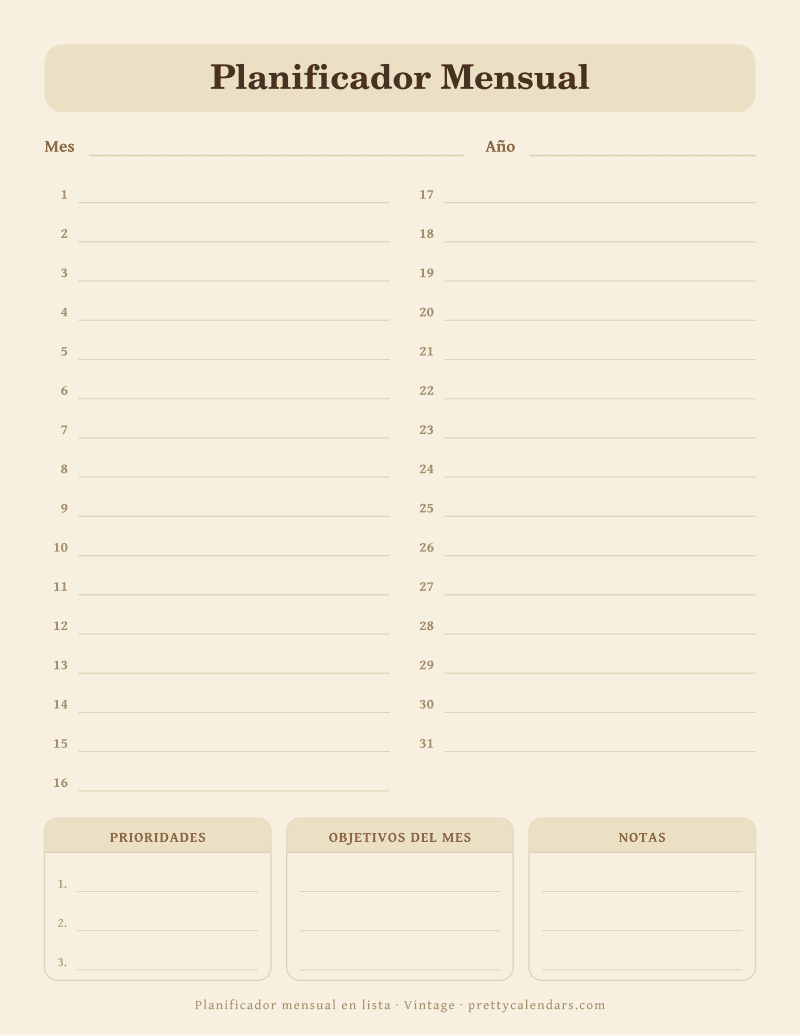 Planificador Mensual

Mes

Año

1
2
3
4
5
6
7
8
9
10
11
12
13
14
15
16

17
18
19
20
21
22
23
24
25
26
27
28
29
30
31

PRIORIDADES

1.
2.
3.

OBJETIVOS DEL MES

NOTAS

Planificador mensual en lista · Vintage · prettycalendars.com